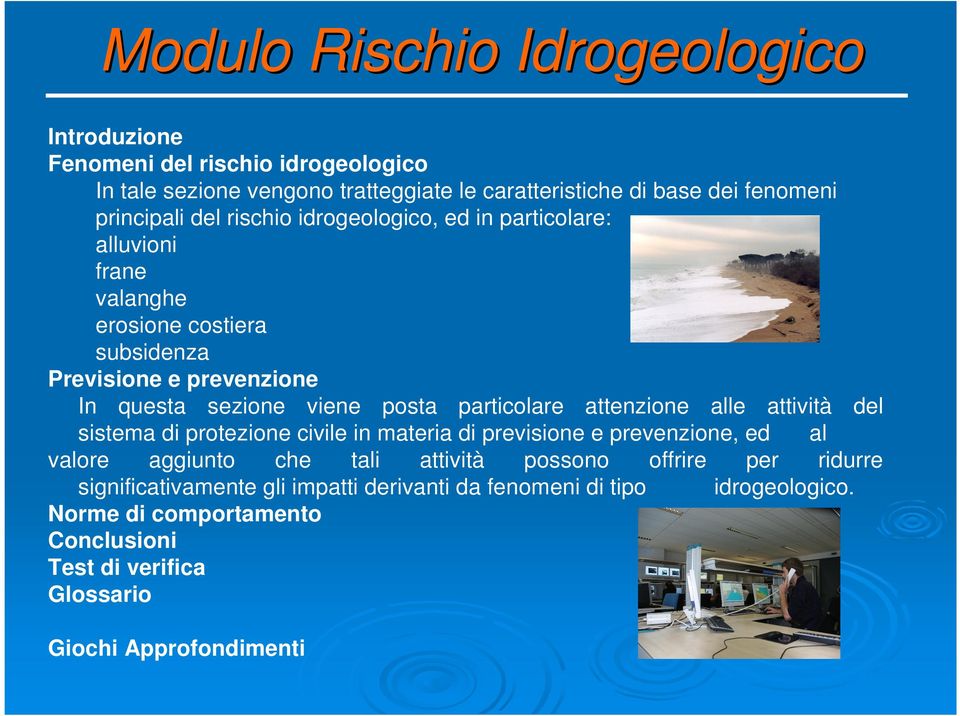 Modulo Rischio Idrogeologico

Introduzione
Fenomeni del rischio idrogeologico
In tale sezione vengono tratteggiate le caratteristiche di base dei fenomeni principali del rischio idrogeologico, ed in particolare:
alluvioni
frane
valanghe
erosione costiera
subsidenza
Previsione e prevenzione
In questa sezione viene posta particolare attenzione alle attività del sistema di protezione civile in materia di previsione e prevenzione, ed al valore aggiunto che tali attività possono offrire per ridurre significativamente gli impatti derivanti da fenomeni di tipo idrogeologico.
Norme di comportamento
Conclusioni
Test di verifica
Glossario

Giochi Approfondimenti